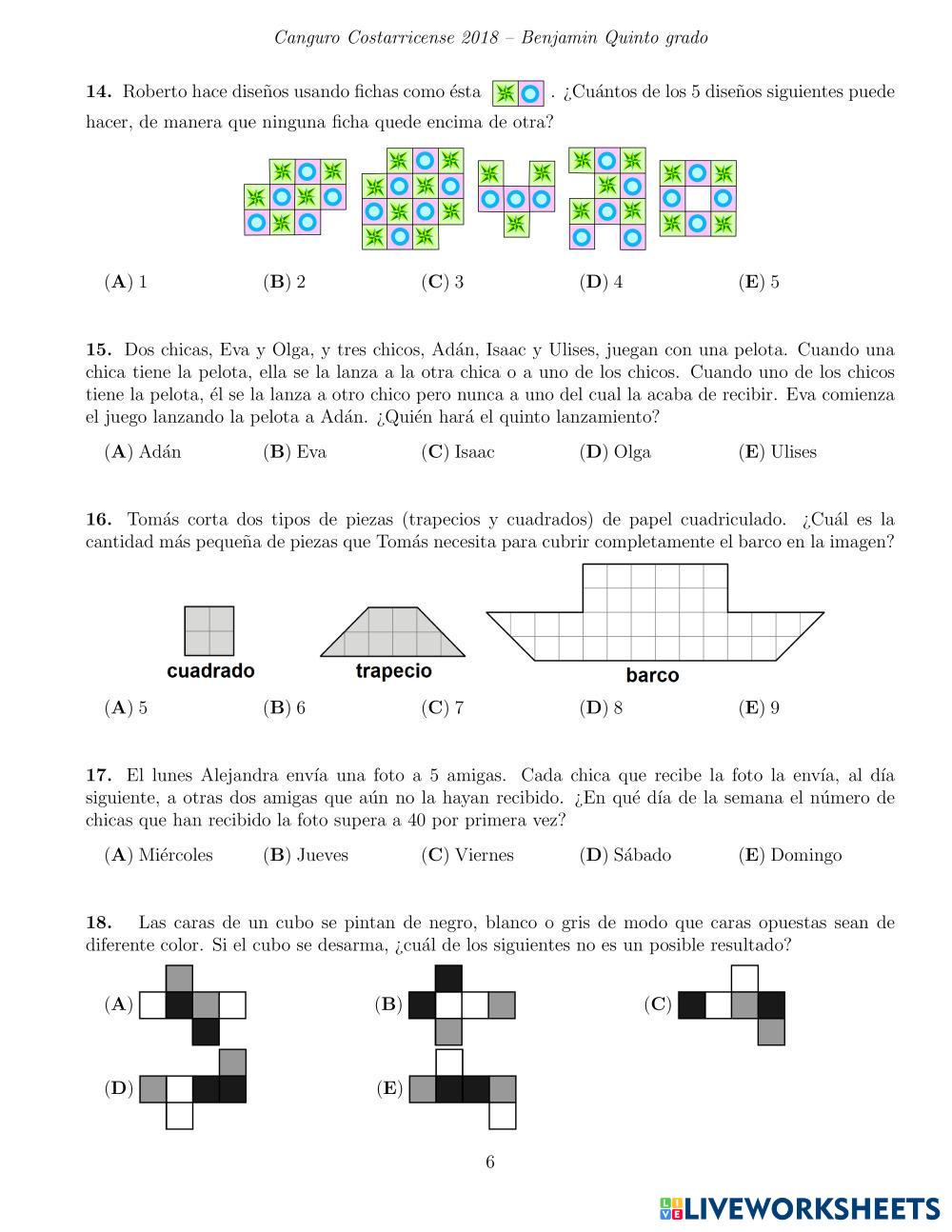 Canguro Costarricense 2018 – Benjamin Quinto grado

**14.** Roberto hace diseños usando fichas como ésta . ¿Cuántos de los 5 diseños siguientes puede hacer, de manera que ninguna ficha quede encima de otra?

(**A**) 1 (**B**) 2 (**C**) 3 (**D**) 4 (**E**) 5

**15.** Dos chicas, Eva y Olga, y tres chicos, Adán, Isaac y Ulises, juegan con una pelota. Cuando una chica tiene la pelota, ella se la lanza a la otra chica o a uno de los chicos. Cuando uno de los chicos tiene la pelota, él se la lanza a otro chico pero nunca a uno del cual la acaba de recibir. Eva comienza el juego lanzando la pelota a Adán. ¿Quién hará el quinto lanzamiento?

(**A**) Adán (**B**) Eva (**C**) Isaac (**D**) Olga (**E**) Ulises

**16.** Tomás corta dos tipos de piezas (trapecios y cuadrados) de papel cuadriculado. ¿Cuál es la cantidad más pequeña de piezas que Tomás necesita para cubrir completamente el barco en la imagen?

cuadrado trapecio barco

(**A**) 5 (**B**) 6 (**C**) 7 (**D**) 8 (**E**) 9

**17.** El lunes Alejandra envía una foto a 5 amigas. Cada chica que recibe la foto la envía, al día siguiente, a otras dos amigas que aún no la hayan recibido. ¿En qué día de la semana el número de chicas que han recibido la foto supera a 40 por primera vez?

(**A**) Miércoles (**B**) Jueves (**C**) Viernes (**D**) Sábado (**E**) Domingo

**18.** Las caras de un cubo se pintan de negro, blanco o gris de modo que caras opuestas sean de diferente color. Si el cubo se desarma, ¿cuál de los siguientes no es un posible resultado?

(**A**) (**B**) (**C**)

(**D**) (**E**)

6

LIVEWORKSHEETS